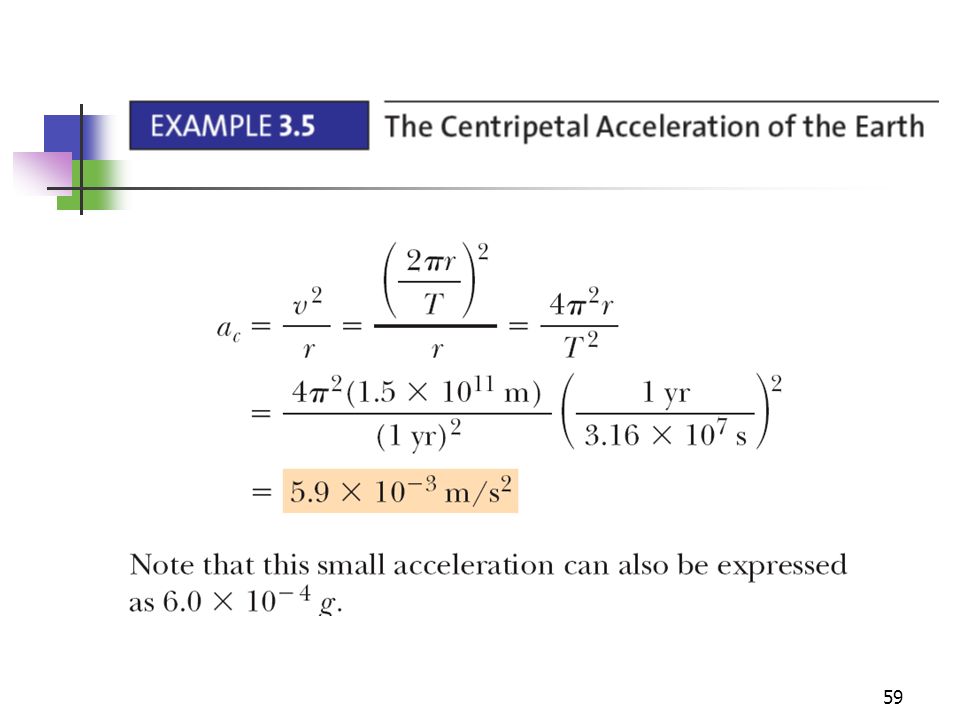 EXAMPLE 3.5 The Centripetal Acceleration of the Earth

$a_c = \frac{v^2}{r} = \frac{\left(\frac{2\pi r}{T}\right)^2}{r} = \frac{4\pi^2 r}{T^2}$

$= \frac{4\pi^2(1.5 \times 10^{11} \text{ m})}{(1 \text{ yr})^2}\left(\frac{1 \text{ yr}}{3.16 \times 10^7 \text{ s}}\right)^2$

$= 5.9 \times 10^{-3} \text{ m/s}^2$

Note that this small acceleration can also be expressed as $6.0 \times 10^{-4}$ $g$.

59